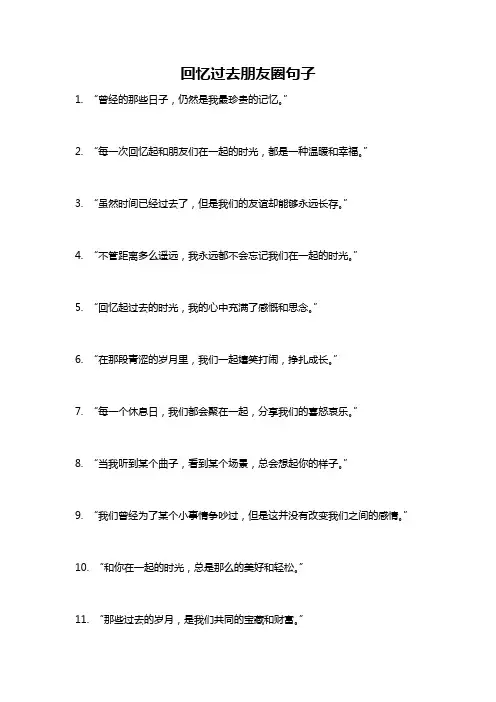 回忆过去朋友圈句子

1. “曾经的那些日子，仍然是我最珍贵的记忆。”

2. “每一次回忆起和朋友们在一起的时光，都是一种温暖和幸福。”

3. “虽然时间已经过去了，但是我们的友谊却能够永远长存。”

4. “不管距离多么遥远，我永远都不会忘记我们在一起的时光。”

5. “回忆起过去的时光，我的心中充满了感慨和思念。”

6. “在那段青涩的岁月里，我们一起嬉笑打闹，挣扎成长。”

7. “每一个休息日，我们都会聚在一起，分享我们的喜怒哀乐。”

8. “当我听到某个曲子，看到某个场景，总会想起你的样子。”

9. “我们曾经为了某个小事情争吵过，但是这并没有改变我们之间的感情。”

10. “和你在一起的时光，总是那么的美好和轻松。”

11. “那些过去的岁月，是我们共同的宝藏和财富。”